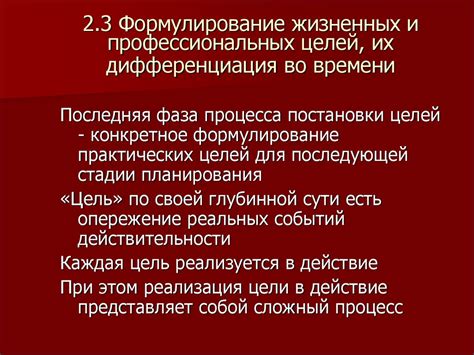 2.3 Формулирование жизненных и профессиональных целей, их дифференциация во времени

Последняя фаза процесса постановки целей - конкретное формулирование практических целей для последующей стадии планирования

«Цель» по своей глубинной сути есть опережение реальных событий действительности

Каждая цель реализуется в действие

При этом реализация цели в действие представляет собой сложный процесс